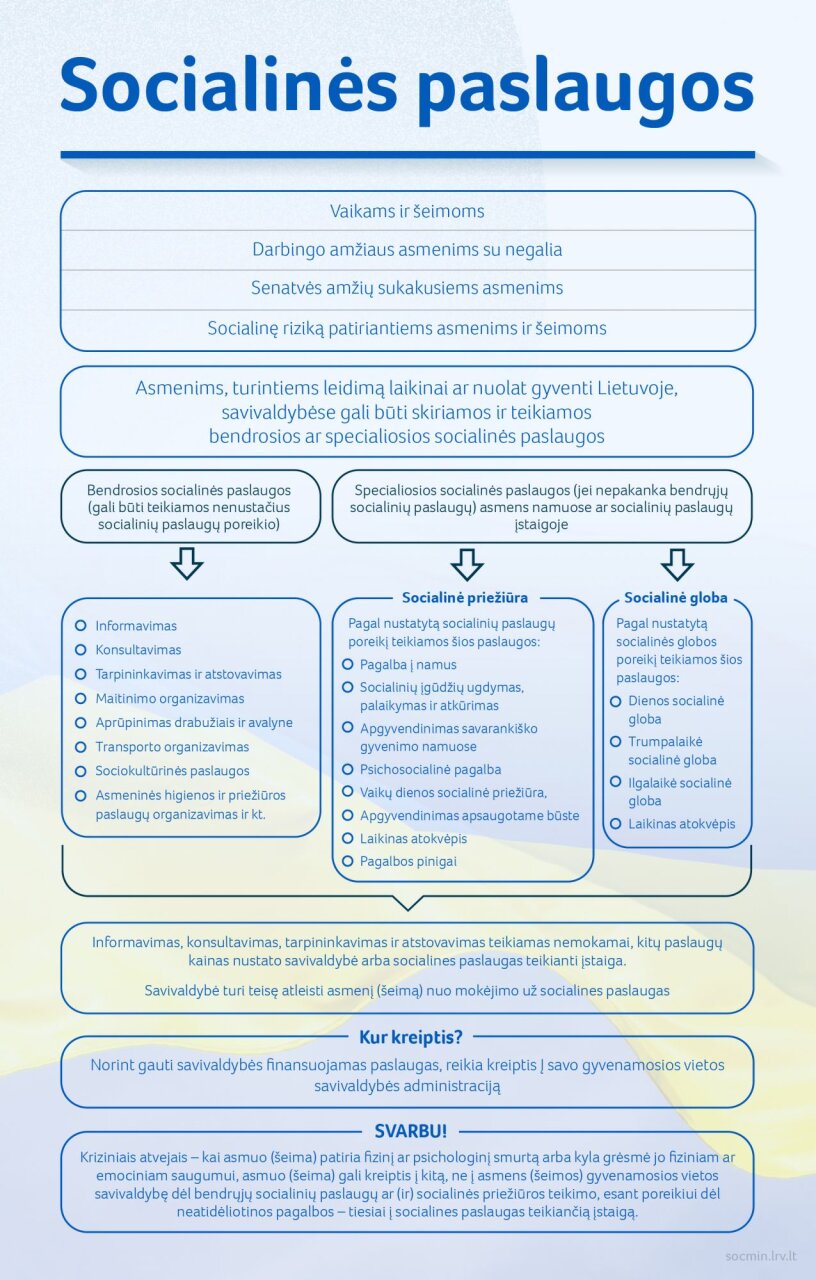 Socialinės paslaugos

Vaikams ir šeimoms

Darbingo amžiaus asmenims su negalia

Senatvės amžių sukakusiems asmenims

Socialinę riziką patiriantiems asmenims ir šeimoms

Asmenims, turintiems leidimą laikinai ar nuolat gyventi Lietuvoje, savivaldybėse gali būti skiriamos ir teikiamos bendrosios ar specialiosios socialinės paslaugos

Bendrosios socialinės paslaugos (gali būti teikiamos nenustačius socialinių paslaugų poreikio)

Specialiosios socialinės paslaugos (jei nepakanka bendrųjų socialinių paslaugų) asmens namuose ar socialinių paslaugų įstaigoje

Informavimas
Konsultavimas
Tarpininkavimas ir atstovavimas
Maitinimo organizavimas
Aprūpinimas drabužiais ir avalyne
Transporto organizavimas
Sociokultūrinės paslaugos
Asmeninės higienos ir priežiūros paslaugų organizavimas ir kt.

Socialinė priežiūra

Pagal nustatytą socialinių paslaugų poreikį teikiamos šios paslaugos:
Pagalba į namus
Socialinių įgūdžių ugdymas, palaikymas ir atkūrimas
Apgyvendinimas savarankiško gyvenimo namuose
Psichosocialinė pagalba
Vaikų dienos socialinė priežiūra,
Apgyvendinimas apsaugotame būste
Laikinas atokvėpis
Pagalbos pinigai

Socialinė globa

Pagal nustatytą socialinės globos poreikį teikiamos šios paslaugos:
Dienos socialinė globa
Trumpalaikė socialinė globa
Ilgalaikė socialinė globa
Laikinas atokvėpis

Informavimas, konsultavimas, tarpininkavimas ir atstovavimas teikiamas nemokamai, kitų paslaugų kainas nustato savivaldybė arba socialines paslaugas teikianti įstaiga.

Savivaldybė turi teisę atleisti asmenį (šeimą) nuo mokėjimo už socialines paslaugas

Kur kreiptis?

Norint gauti savivaldybės finansuojamas paslaugas, reikia kreiptis į savo gyvenamosios vietos savivaldybės administraciją

SVARBU!

Kriziniais atvejais – kai asmuo (šeima) patiria fizinį ar psichologinį smurtą arba kyla grėsmė jo fiziniam ar emociniam saugumui, asmuo (šeima) gali kreiptis į kitą, ne į asmens (šeimos) gyvenamosios vietos savivaldybę dėl bendrųjų socialinių paslaugų ar (ir) socialinės priežiūros teikimo, esant poreikiui dėl neatidėliotinos pagalbos – tiesiai į socialines paslaugas teikiančią įstaigą.

socmin.lrv.lt